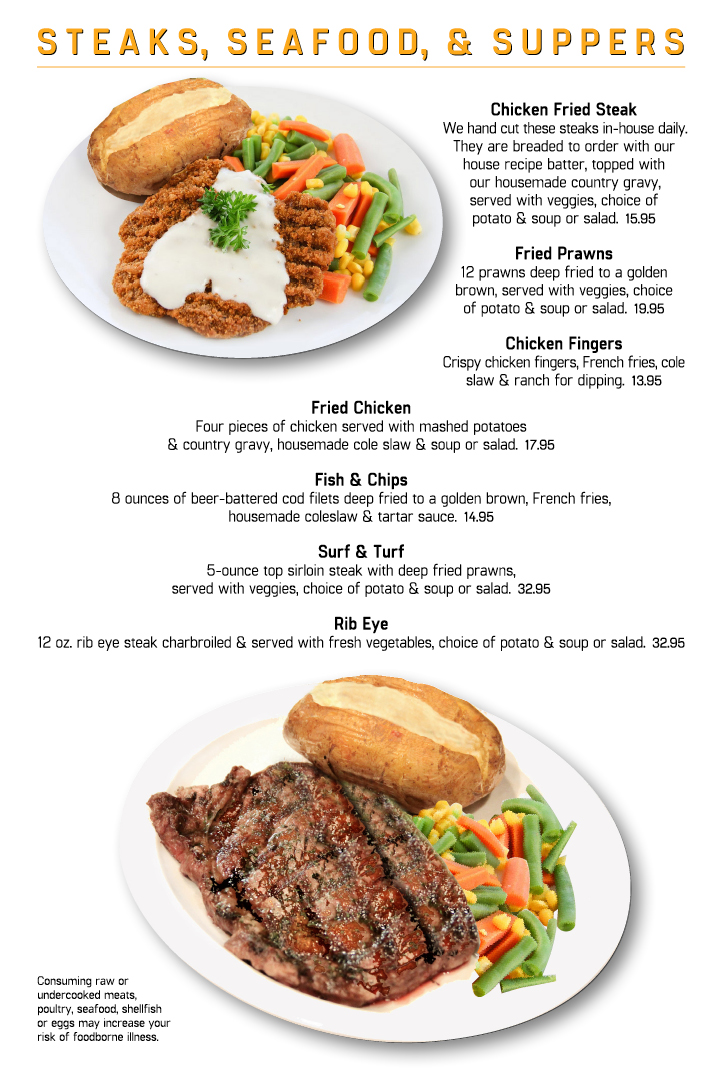 STEAKS, SEAFOOD, & SUPPERS

Chicken Fried Steak
We hand cut these steaks in-house daily. They are breaded to order with our house recipe batter, topped with our housemade country gravy, served with veggies, choice of potato & soup or salad. 15.95

Fried Prawns
12 prawns deep fried to a golden brown, served with veggies, choice of potato & soup or salad. 19.95

Chicken Fingers
Crispy chicken fingers, French fries, cole slaw & ranch for dipping. 13.95

Fried Chicken
Four pieces of chicken served with mashed potatoes & country gravy, housemade cole slaw & soup or salad. 17.95

Fish & Chips
8 ounces of beer-battered cod filets deep fried to a golden brown, French fries, housemade coleslaw & tartar sauce. 14.95

Surf & Turf
5-ounce top sirloin steak with deep fried prawns, served with veggies, choice of potato & soup or salad. 32.95

Rib Eye
12 oz. rib eye steak charbroiled & served with fresh vegetables, choice of potato & soup or salad. 32.95

Consuming raw or undercooked meats, poultry, seafood, shellfish or eggs may increase your risk of foodborne illness.